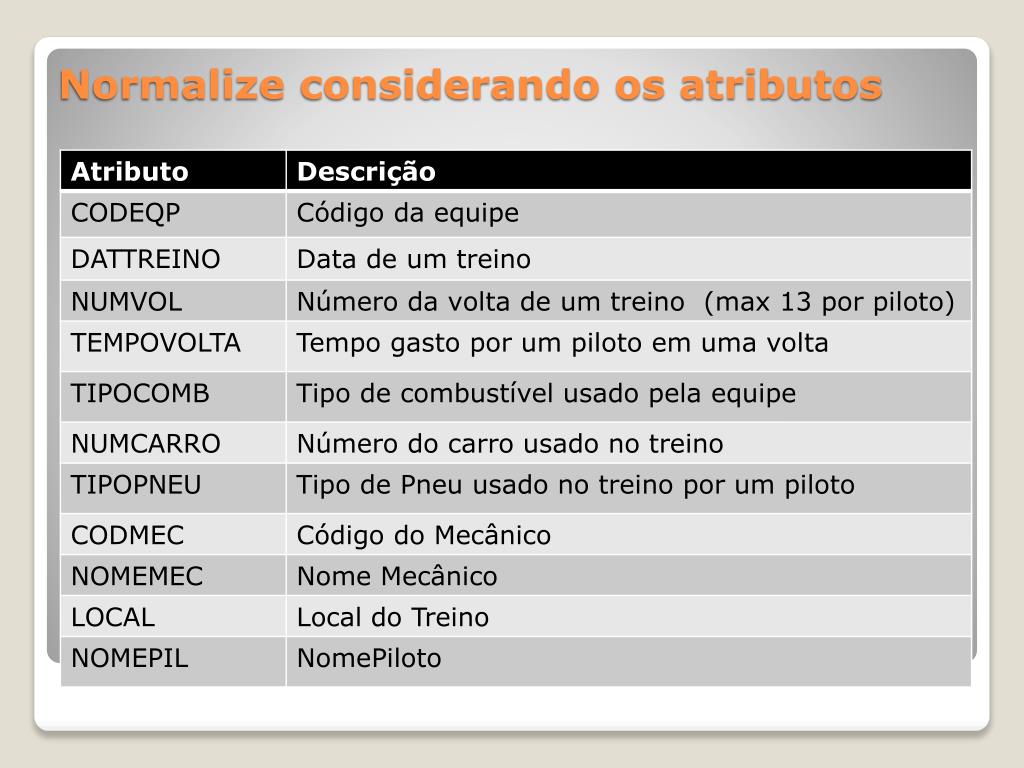 Normalize considerando os atributos

| Atributo | Descrição |
|---|---|
| CODEQP | Código da equipe |
| DATTREINO | Data de um treino |
| NUMVOL | Número da volta de um treino (max 13 por piloto) |
| TEMPOVOLTA | Tempo gasto por um piloto em uma volta |
| TIPOCOMB | Tipo de combustível usado pela equipe |
| NUMCARRO | Número do carro usado no treino |
| TIPOPNEU | Tipo de Pneu usado no treino por um piloto |
| CODMEC | Código do Mecânico |
| NOMEMEC | Nome Mecânico |
| LOCAL | Local do Treino |
| NOMEPIL | NomePiloto |